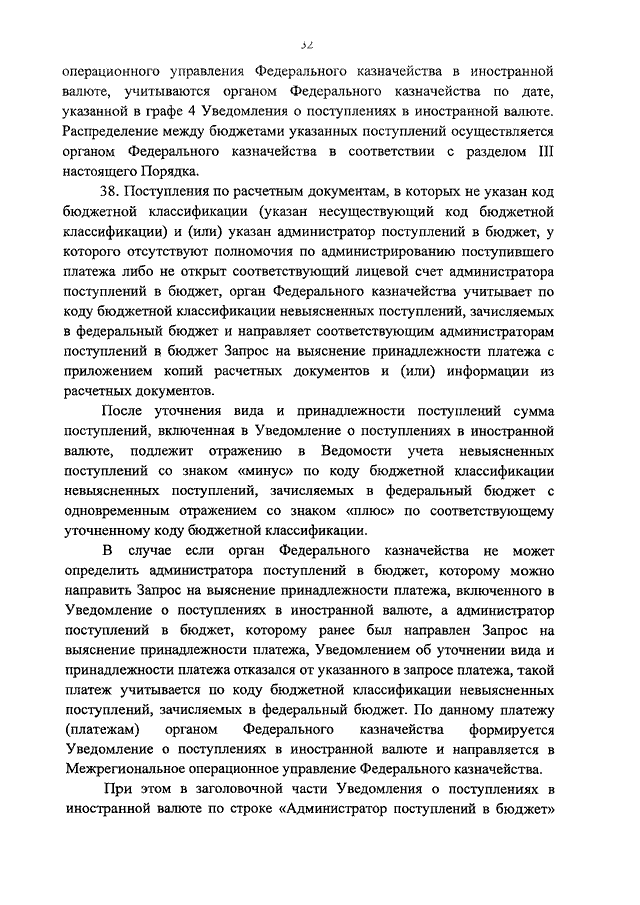 32

операционного управления Федерального казначейства в иностранной валюте, учитываются органом Федерального казначейства по дате, указанной в графе 4 Уведомления о поступлениях в иностранной валюте. Распределение между бюджетами указанных поступлений осуществляется органом Федерального казначейства в соответствии с разделом III настоящего Порядка.

38. Поступления по расчетным документам, в которых не указан код бюджетной классификации (указан несуществующий код бюджетной классификации) и (или) указан администратор поступлений в бюджет, у которого отсутствуют полномочия по администрированию поступившего платежа либо не открыт соответствующий лицевой счет администратора поступлений в бюджет, орган Федерального казначейства учитывает по коду бюджетной классификации невыясненных поступлений, зачисляемых в федеральный бюджет и направляет соответствующим администраторам поступлений в бюджет Запрос на выяснение принадлежности платежа с приложением копий расчетных документов и (или) информации из расчетных документов.

После уточнения вида и принадлежности поступлений сумма поступлений, включенная в Уведомление о поступлениях в иностранной валюте, подлежит отражению в Ведомости учета невыясненных поступлений со знаком «минус» по коду бюджетной классификации невыясненных поступлений, зачисляемых в федеральный бюджет с одновременным отражением со знаком «плюс» по соответствующему уточненному коду бюджетной классификации.

В случае если орган Федерального казначейства не может определить администратора поступлений в бюджет, которому можно направить Запрос на выяснение принадлежности платежа, включенного в Уведомление о поступлениях в иностранной валюте, а администратор поступлений в бюджет, которому ранее был направлен Запрос на выяснение принадлежности платежа, Уведомлением об уточнении вида и принадлежности платежа отказался от указанного в запросе платежа, такой платеж учитывается по коду бюджетной классификации невыясненных поступлений, зачисляемых в федеральный бюджет. По данному платежу (платежам) органом Федерального казначейства формируется Уведомление о поступлениях в иностранной валюте и направляется в Межрегиональное операционное управление Федерального казначейства.

При этом в заголовочной части Уведомления о поступлениях в иностранной валюте по строке «Администратор поступлений в бюджет»